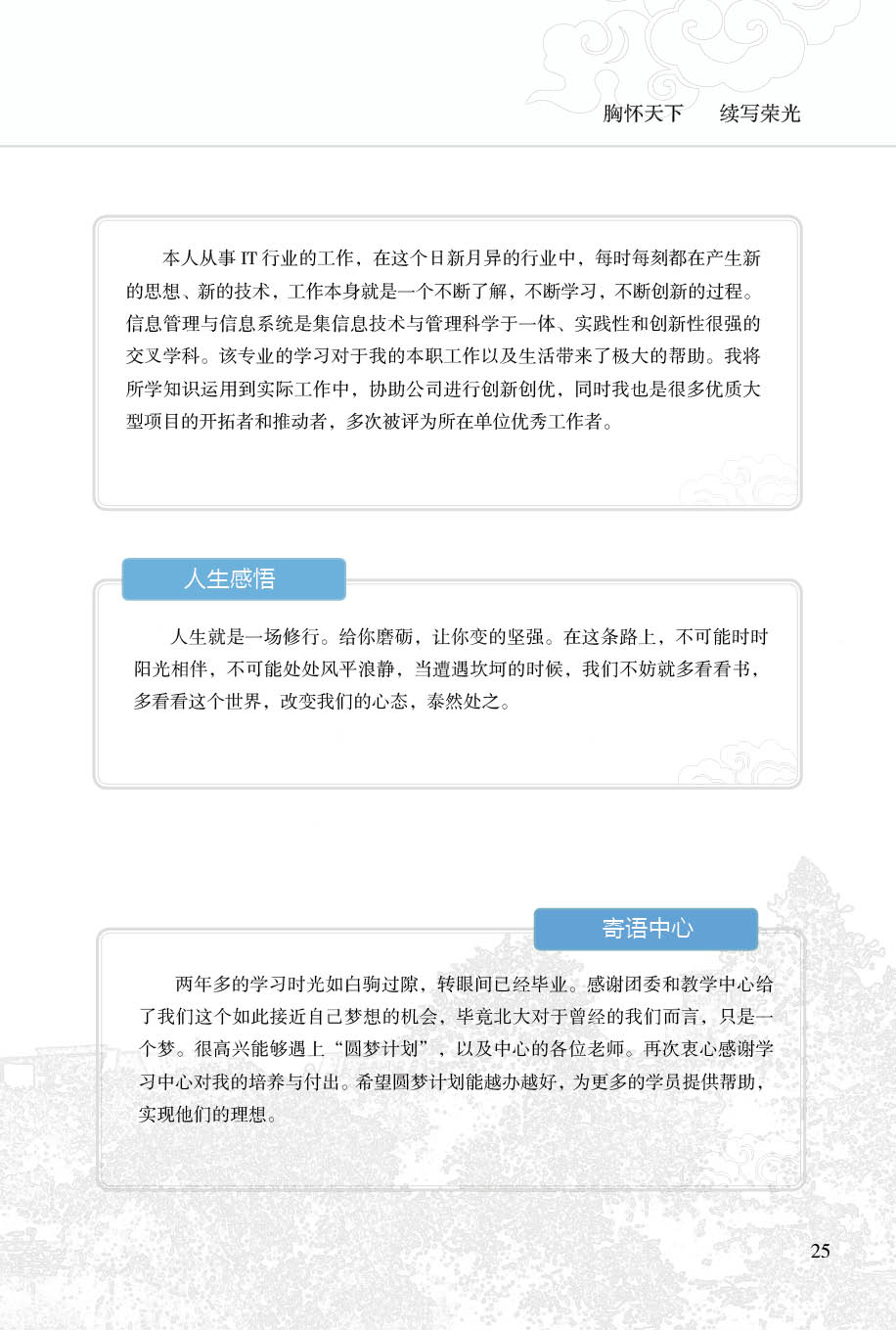 胸怀天下　续写荣光

本人从事 IT 行业的工作，在这个日新月异的行业中，每时每刻都在产生新的思想、新的技术，工作本身就是一个不断了解，不断学习，不断创新的过程。信息管理与信息系统是集信息技术与管理科学于一体、实践性和创新性很强的交叉学科。该专业的学习对于我的本职工作以及生活带来了极大的帮助。我将所学知识运用到实际工作中，协助公司进行创新创优，同时我也是很多优质大型项目的开拓者和推动者，多次被评为所在单位优秀工作者。

人生感悟

人生就是一场修行。给你磨砺，让你变的坚强。在这条路上，不可能时时阳光相伴，不可能处处风平浪静，当遭遇坎坷的时候，我们不妨就多看看书，多看看这个世界，改变我们的心态，泰然处之。

寄语中心

两年多的学习时光如白驹过隙，转眼间已经毕业。感谢团委和教学中心给了我们这个如此接近自己梦想的机会，毕竟北大对于曾经的我们而言，只是一个梦。很高兴能够遇上“圆梦计划”，以及中心的各位老师。再次衷心感谢学习中心对我的培养与付出。希望圆梦计划能越办越好，为更多的学员提供帮助，实现他们的理想。

25